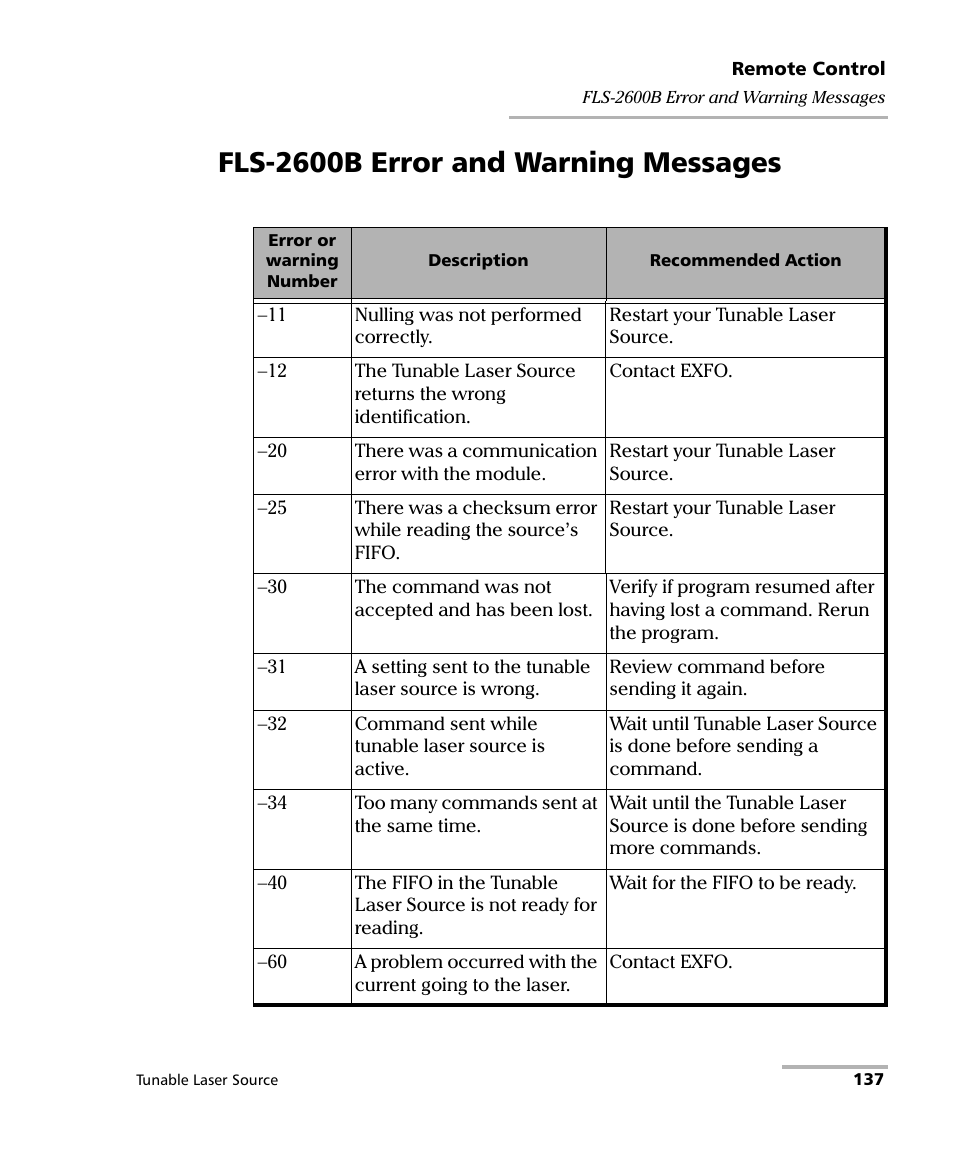 Remote Control
FLS-2600B Error and Warning Messages

FLS-2600B Error and Warning Messages

| Error or warning Number | Description | Recommended Action |
|---|---|---|
| –11 | Nulling was not performed correctly. | Restart your Tunable Laser Source. |
| –12 | The Tunable Laser Source returns the wrong identification. | Contact EXFO. |
| –20 | There was a communication error with the module. | Restart your Tunable Laser Source. |
| –25 | There was a checksum error while reading the source’s FIFO. | Restart your Tunable Laser Source. |
| –30 | The command was not accepted and has been lost. | Verify if program resumed after having lost a command. Rerun the program. |
| –31 | A setting sent to the tunable laser source is wrong. | Review command before sending it again. |
| –32 | Command sent while tunable laser source is active. | Wait until Tunable Laser Source is done before sending a command. |
| –34 | Too many commands sent at the same time. | Wait until the Tunable Laser Source is done before sending more commands. |
| –40 | The FIFO in the Tunable Laser Source is not ready for reading. | Wait for the FIFO to be ready. |
| –60 | A problem occurred with the current going to the laser. | Contact EXFO. |

Tunable Laser Source
137